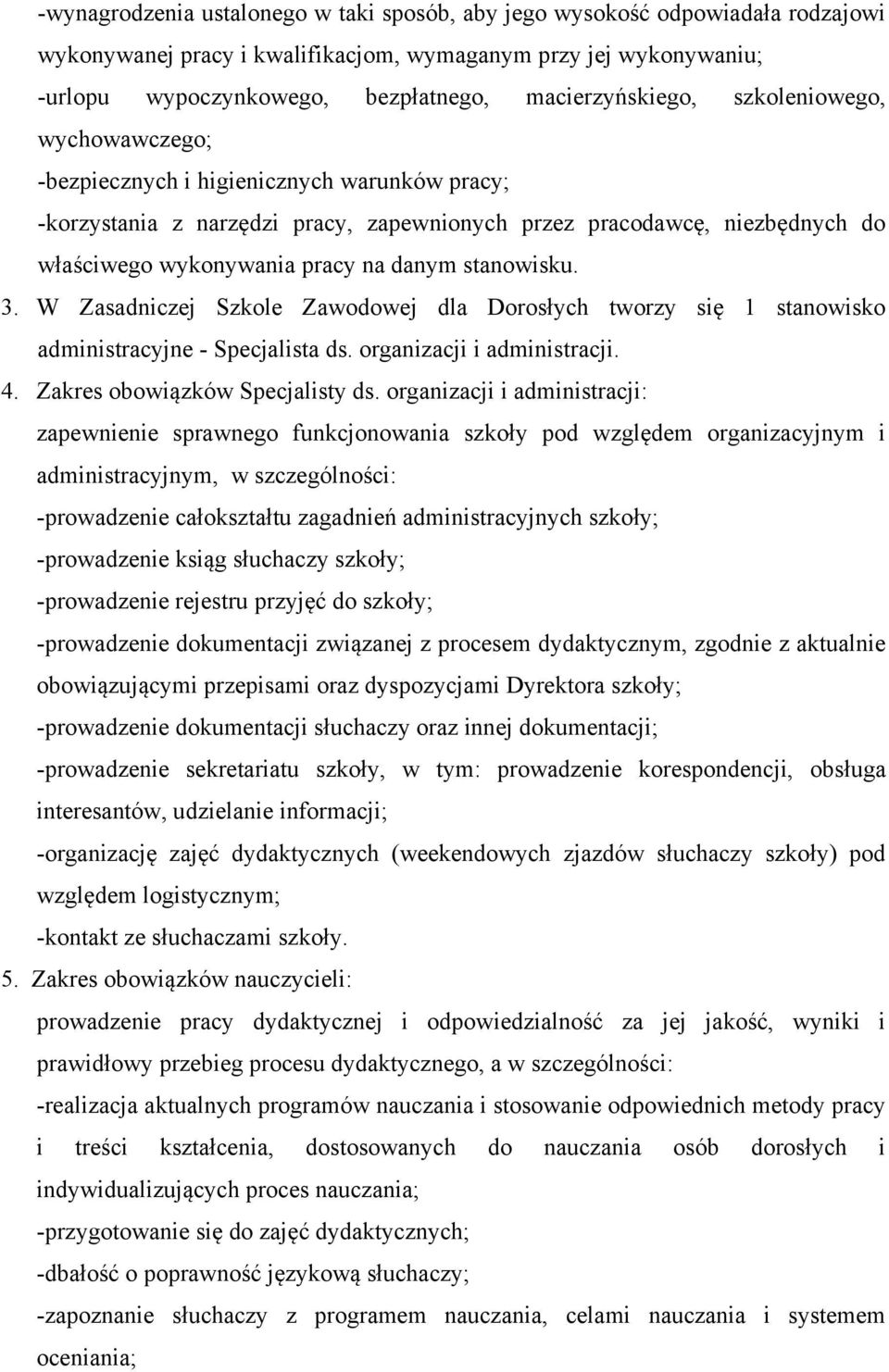 -wynagrodzenia ustalonego w taki sposób, aby jego wysokość odpowiadała rodzajowi wykonywanej pracy i kwalifikacjom, wymaganym przy jej wykonywaniu;
-urlopu wypoczynkowego, bezpłatnego, macierzyńskiego, szkoleniowego, wychowawczego;
-bezpiecznych i higienicznych warunków pracy;
-korzystania z narzędzi pracy, zapewnionych przez pracodawcę, niezbędnych do właściwego wykonywania pracy na danym stanowisku.
3. W Zasadniczej Szkole Zawodowej dla Dorosłych tworzy się 1 stanowisko administracyjne - Specjalista ds. organizacji i administracji.
4. Zakres obowiązków Specjalisty ds. organizacji i administracji:
zapewnienie sprawnego funkcjonowania szkoły pod względem organizacyjnym i administracyjnym, w szczególności:
-prowadzenie całokształtu zagadnień administracyjnych szkoły;
-prowadzenie ksiąg słuchaczy szkoły;
-prowadzenie rejestru przyjęć do szkoły;
-prowadzenie dokumentacji związanej z procesem dydaktycznym, zgodnie z aktualnie obowiązującymi przepisami oraz dyspozycjami Dyrektora szkoły;
-prowadzenie dokumentacji słuchaczy oraz innej dokumentacji;
-prowadzenie sekretariatu szkoły, w tym: prowadzenie korespondencji, obsługa interesantów, udzielanie informacji;
-organizację zajęć dydaktycznych (weekendowych zjazdów słuchaczy szkoły) pod względem logistycznym;
-kontakt ze słuchaczami szkoły.
5. Zakres obowiązków nauczycieli:
prowadzenie pracy dydaktycznej i odpowiedzialność za jej jakość, wyniki i prawidłowy przebieg procesu dydaktycznego, a w szczególności:
-realizacja aktualnych programów nauczania i stosowanie odpowiednich metody pracy i treści kształcenia, dostosowanych do nauczania osób dorosłych i indywidualizujących proces nauczania;
-przygotowanie się do zajęć dydaktycznych;
-dbałość o poprawność językową słuchaczy;
-zapoznanie słuchaczy z programem nauczania, celami nauczania i systemem oceniania;